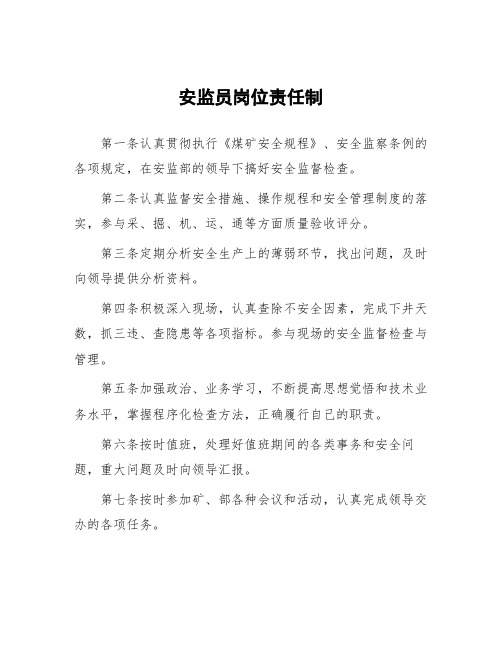 安监员岗位责任制

第一条认真贯彻执行《煤矿安全规程》、安全监察条例的各项规定，在安监部的领导下搞好安全监督检查。

第二条认真监督安全措施、操作规程和安全管理制度的落实，参与采、掘、机、运、通等方面质量验收评分。

第三条定期分析安全生产上的薄弱环节，找出问题，及时向领导提供分析资料。

第四条积极深入现场，认真查除不安全因素，完成下井天数，抓三违、查隐患等各项指标。参与现场的安全监督检查与管理。

第五条加强政治、业务学习，不断提高思想觉悟和技术业务水平，掌握程序化检查方法，正确履行自己的职责。

第六条按时值班，处理好值班期间的各类事务和安全问题，重大问题及时向领导汇报。

第七条按时参加矿、部各种会议和活动，认真完成领导交办的各项任务。